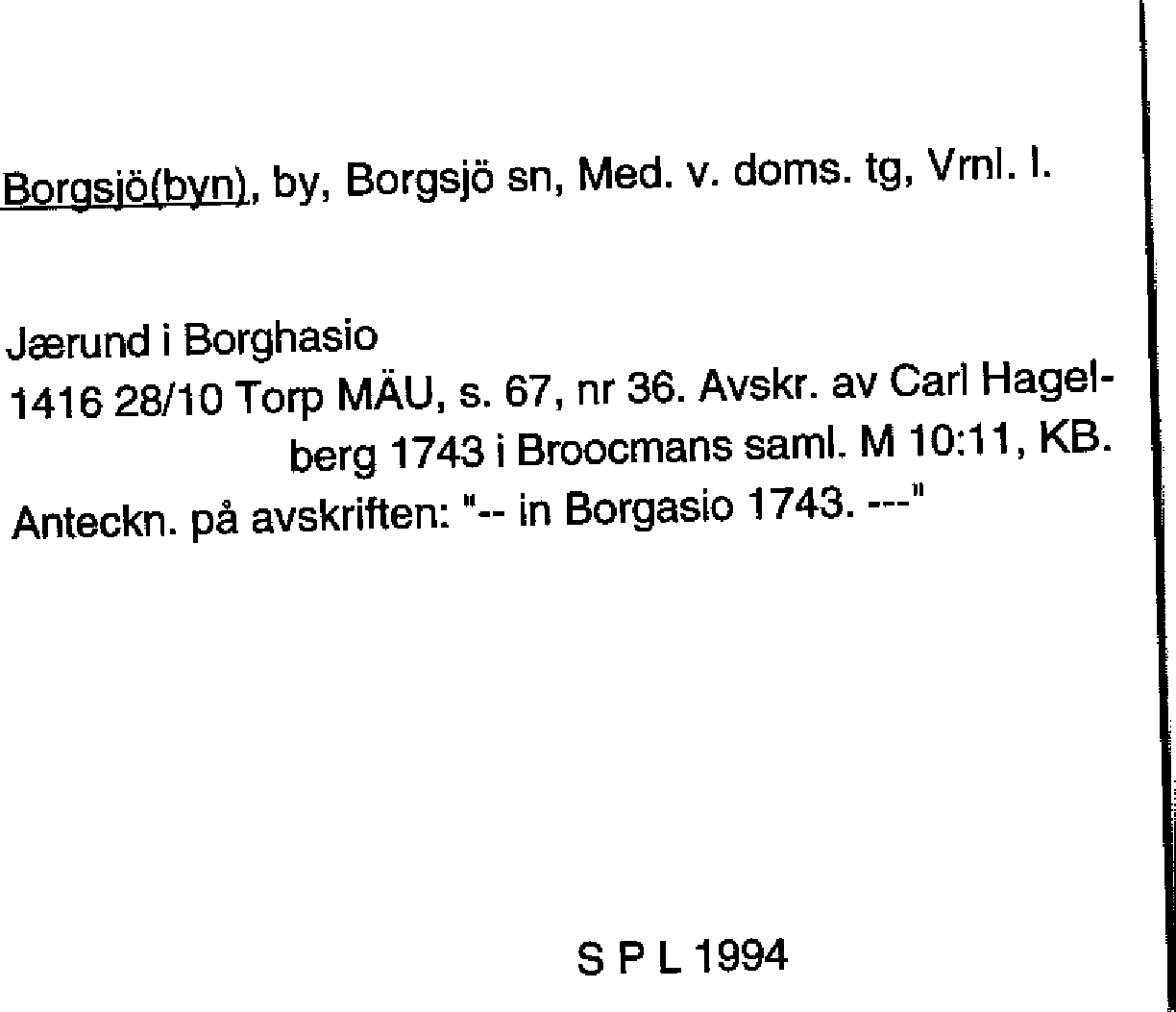 Borgsjö(byn), by, Borgsjö sn, Med. v. doms. tg, Vrnl. l.

Jærund i Borghasio
1416 28/10 Torp MÄU, s. 67, nr 36. Avskr. av Carl Hagelberg 1743 i Broocmans saml. M 10:11, KB.
Anteckn. på avskriften: "-- in Borgasio 1743. ---"

S P L 1994